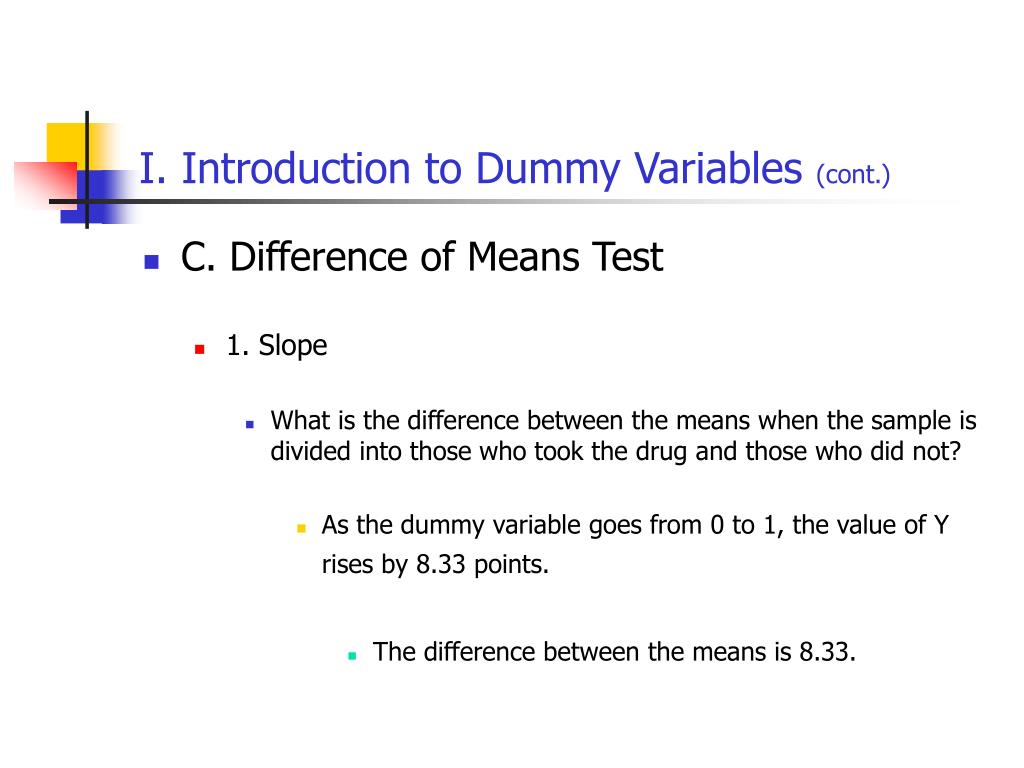 I. Introduction to Dummy Variables (cont.)

C. Difference of Means Test

1. Slope

What is the difference between the means when the sample is divided into those who took the drug and those who did not?

As the dummy variable goes from 0 to 1, the value of Y rises by 8.33 points.

The difference between the means is 8.33.